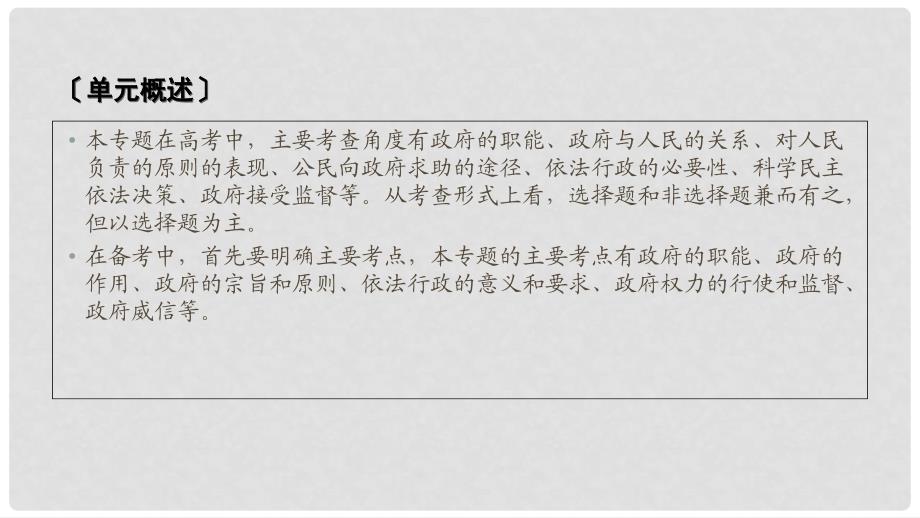 〔单元概述〕

• 本专题在高考中，主要考查角度有政府的职能、政府与人民的关系、对人民负责的原则的表现、公民向政府求助的途径、依法行政的必要性、科学民主依法决策、政府接受监督等。从考查形式上看，选择题和非选择题兼而有之，但以选择题为主。

• 在备考中，首先要明确主要考点，本专题的主要考点有政府的职能、政府的作用、政府的宗旨和原则、依法行政的意义和要求、政府权力的行使和监督、政府威信等。